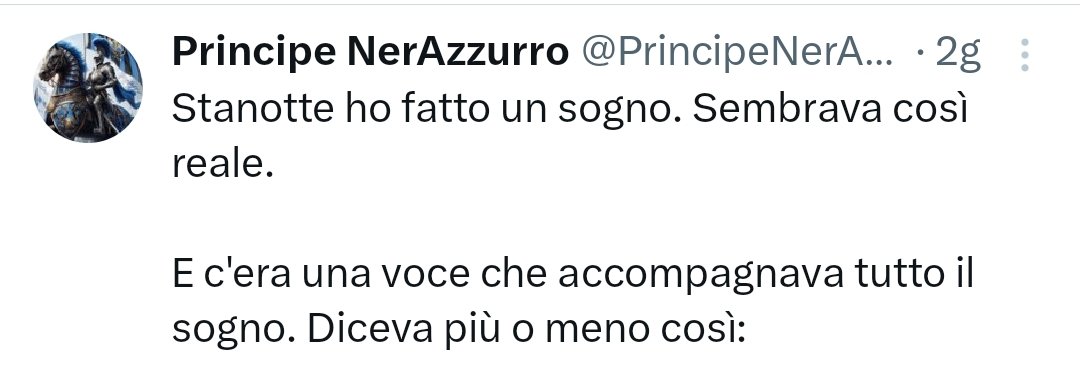 Principe NerAzzurro @PrincipeNerA... · 2g

Stanotte ho fatto un sogno. Sembrava così reale.

E c'era una voce che accompagnava tutto il sogno. Diceva più o meno così: